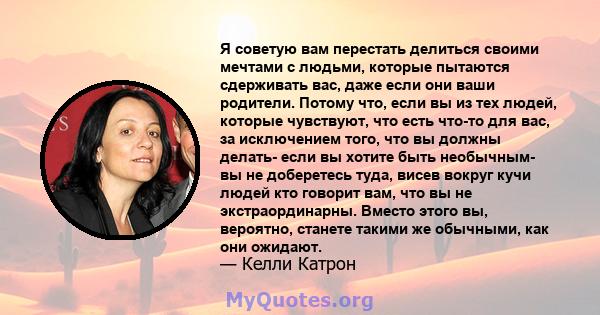 Я советую вам перестать делиться своими мечтами с людьми, которые пытаются сдерживать вас, даже если они ваши родители. Потому что, если вы из тех людей, которые чувствуют, что есть что-то для вас, за исключением того, что вы должны делать- если вы хотите быть необычным- вы не доберетесь туда, висев вокруг кучи людей кто говорит вам, что вы не экстраординарны. Вместо этого вы, вероятно, станете такими же обычными, как они ожидают.
— Келли Катрон

MyQuotes.org